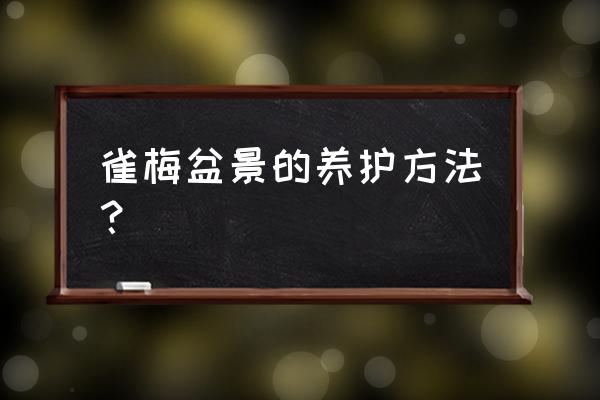 雀梅盆景的养护方法？